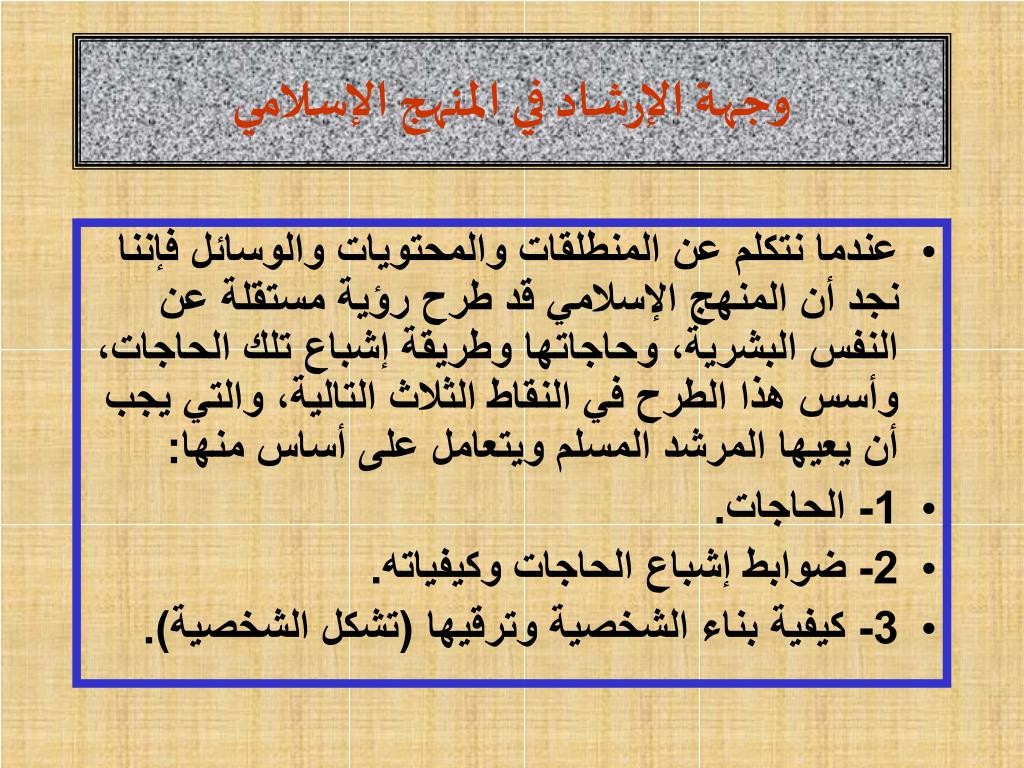 وجهة الإرشاد في المنهج الإسلامي

• عندما نتكلم عن المنطلقات والمحتويات والوسائل فإننا نجد أن المنهج الإسلامي قد طرح رؤية مستقلة عن النفس البشرية، وحاجاتها وطريقة إشباع تلك الحاجات، وأسس هذا الطرح في النقاط الثلاث التالية، والتي يجب أن يعيها المرشد المسلم ويتعامل على أساس منها:
• 1- الحاجات.
• 2- ضوابط إشباع الحاجات وكيفياته.
• 3- كيفية بناء الشخصية وترقيها (تشكل الشخصية).